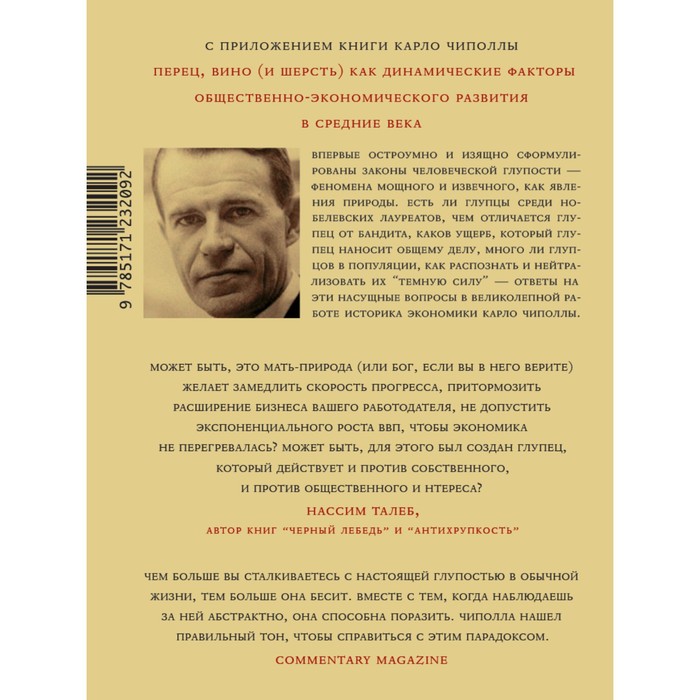 С ПРИЛОЖЕНИЕМ КНИГИ КАРЛО ЧИПОЛЛЫ
ПЕРЕЦ, ВИНО (И ШЕРСТЬ) КАК ДИНАМИЧЕСКИЕ ФАКТОРЫ
ОБЩЕСТВЕННО-ЭКОНОМИЧЕСКОГО РАЗВИТИЯ
В СРЕДНИЕ ВЕКА

9 785171 232092

ВПЕРВЫЕ ОСТРОУМНО И ИЗЯЩНО СФОРМУЛИРОВАНЫ ЗАКОНЫ ЧЕЛОВЕЧЕСКОЙ ГЛУПОСТИ — ФЕНОМЕНА МОЩНОГО И ИЗВЕЧНОГО, КАК ЯВЛЕНИЯ ПРИРОДЫ. ЕСТЬ ЛИ ГЛУПЦЫ СРЕДИ НОБЕЛЕВСКИХ ЛАУРЕАТОВ, ЧЕМ ОТЛИЧАЕТСЯ ГЛУПЕЦ ОТ БАНДИТА, КАКОВ УЩЕРБ, КОТОРЫЙ ГЛУПЕЦ НАНОСИТ ОБЩЕМУ ДЕЛУ, МНОГО ЛИ ГЛУПЦОВ В ПОПУЛЯЦИИ, КАК РАСПОЗНАТЬ И НЕЙТРАЛИЗОВАТЬ ИХ "ТЕМНУЮ СИЛУ" — ОТВЕТЫ НА ЭТИ НАСУЩНЫЕ ВОПРОСЫ В ВЕЛИКОЛЕПНОЙ РАБОТЕ ИСТОРИКА ЭКОНОМИКИ КАРЛО ЧИПОЛЛЫ.

МОЖЕТ БЫТЬ, ЭТО МАТЬ-ПРИРОДА (ИЛИ БОГ, ЕСЛИ ВЫ В НЕГО ВЕРИТЕ) ЖЕЛАЕТ ЗАМЕДЛИТЬ СКОРОСТЬ ПРОГРЕССА, ПРИТОРМОЗИТЬ РАСШИРЕНИЕ БИЗНЕСА ВАШЕГО РАБОТОДАТЕЛЯ, НЕ ДОПУСТИТЬ ЭКСПОНЕНЦИАЛЬНОГО РОСТА ВВП, ЧТОБЫ ЭКОНОМИКА НЕ ПЕРЕГРЕВАЛАСЬ? МОЖЕТ БЫТЬ, ДЛЯ ЭТОГО БЫЛ СОЗДАН ГЛУПЕЦ, КОТОРЫЙ ДЕЙСТВУЕТ И ПРОТИВ СОБСТВЕННОГО, И ПРОТИВ ОБЩЕСТВЕННОГО И НТЕРЕСА?

НАССИМ ТАЛЕБ,
АВТОР КНИГ "ЧЕРНЫЙ ЛЕБЕДЬ" И "АНТИХРУПКОСТЬ"

ЧЕМ БОЛЬШЕ ВЫ СТАЛКИВАЕТЕСЬ С НАСТОЯЩЕЙ ГЛУПОСТЬЮ В ОБЫЧНОЙ ЖИЗНИ, ТЕМ БОЛЬШЕ ОНА БЕСИТ. ВМЕСТЕ С ТЕМ, КОГДА НАБЛЮДАЕШЬ ЗА НЕЙ АБСТРАКТНО, ОНА СПОСОБНА ПОРАЗИТЬ. ЧИПОЛЛА НАШЕЛ ПРАВИЛЬНЫЙ ТОН, ЧТОБЫ СПРАВИТЬСЯ С ЭТИМ ПАРАДОКСОМ.

COMMENTARY MAGAZINE